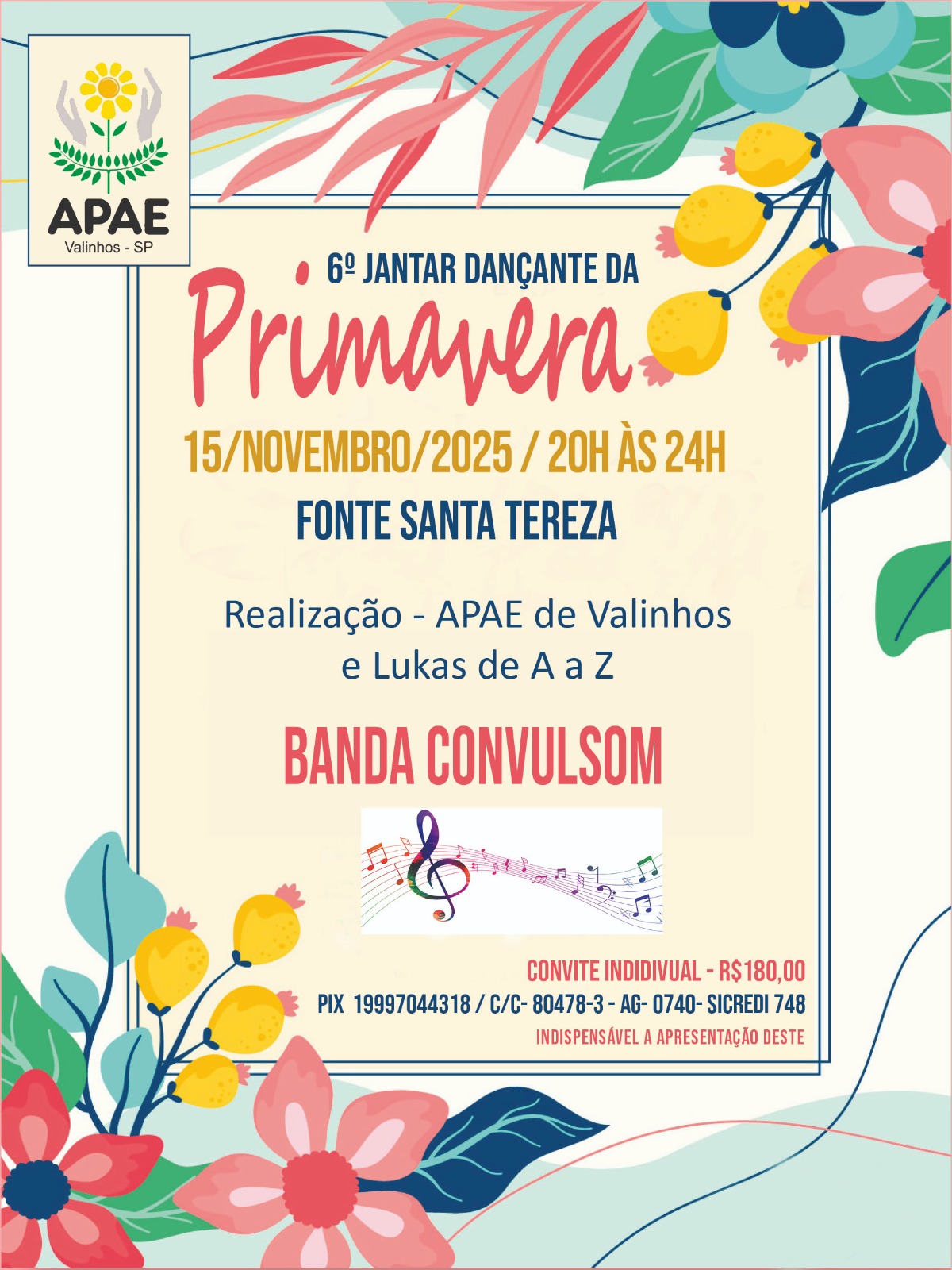 APAE
Valinhos - SP

6º JANTAR DANÇANTE DA
Primavera
15/NOVEMBRO/2025 / 20H ÀS 24H
FONTE SANTA TEREZA

Realização - APAE de Valinhos e Lukas de A a Z

BANDA CONVULSOM

CONVITE INDIDIVUAL - R$180,00
PIX 19997044318 / C/C- 80478-3 - AG- 0740- SICREDI 748
INDISPENSÁVEL A APRESENTAÇÃO DESTE